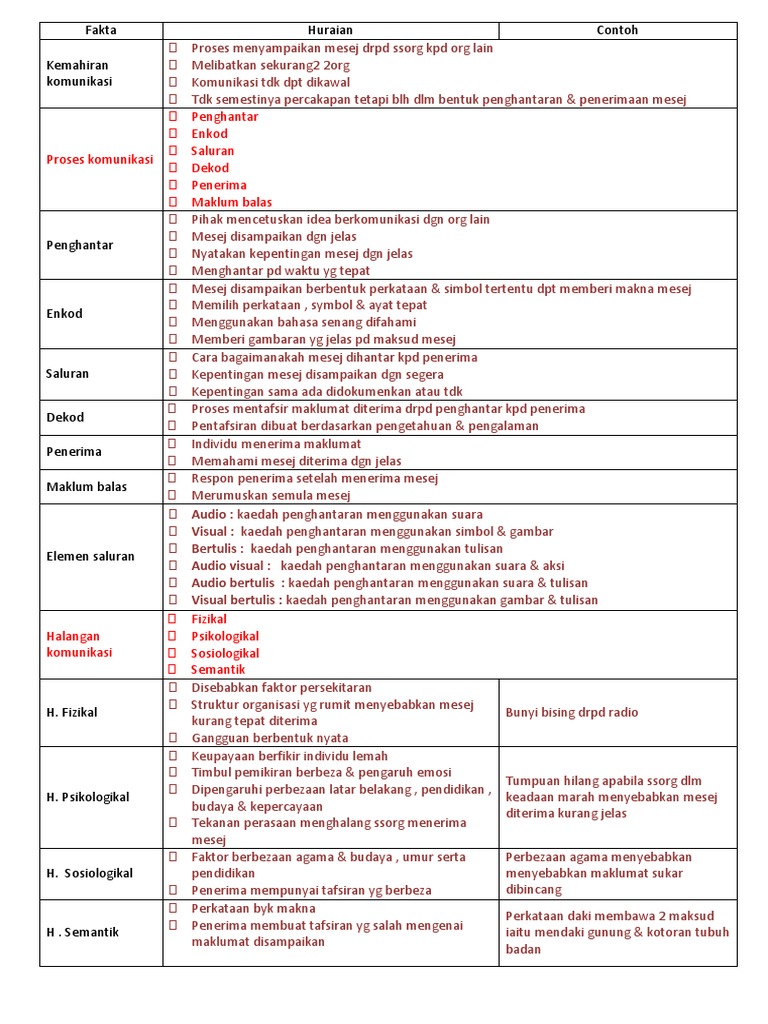 | Fakta | Huraian | Contoh |
|---|---|---|
| Kemahiran komunikasi | Proses menyampaikan mesej drpd ssorg kpd org lain<br>Melibatkan sekurang2 2org<br>Komunikasi tdk dpt dikawal<br>Tdk semestinya percakapan tetapi blh dlm bentuk penghantaran & penerimaan mesej | |
| Proses komunikasi | Penghantar<br>Enkod<br>Saluran<br>Dekod<br>Penerima<br>Maklum balas | |
| Penghantar | Pihak mencetuskan idea berkomunikasi dgn org lain<br>Mesej disampaikan dgn jelas<br>Nyatakan kepentingan mesej dgn jelas<br>Menghantar pd waktu yg tepat | |
| Enkod | Mesej disampaikan berbentuk perkataan & simbol tertentu dpt memberi makna mesej<br>Memilih perkataan , symbol & ayat tepat<br>Menggunakan bahasa senang difahami<br>Memberi gambaran yg jelas pd maksud mesej | |
| Saluran | Cara bagaimanakah mesej dihantar kpd penerima<br>Kepentingan mesej disampaikan dgn segera<br>Kepentingan sama ada didokumenkan atau tdk | |
| Dekod | Proses mentafsir maklumat diterima drpd penghantar kpd penerima<br>Pentafsiran dibuat berdasarkan pengetahuan & pengalaman | |
| Penerima | Individu menerima maklumat<br>Memahami mesej diterima dgn jelas | |
| Maklum balas | Respon penerima setelah menerima mesej<br>Merumuskan semula mesej | |
| Elemen saluran | Audio : kaedah penghantaran menggunakan suara<br>Visual : kaedah penghantaran menggunakan simbol & gambar<br>Bertulis : kaedah penghantaran menggunakan tulisan<br>Audio visual : kaedah penghantaran menggunakan suara & aksi<br>Audio bertulis : kaedah penghantaran menggunakan suara & tulisan<br>Visual bertulis : kaedah penghantaran menggunakan gambar & tulisan | |
| Halangan komunikasi | Fizikal<br>Psikologikal<br>Sosiologikal<br>Semantik | |
| H. Fizikal | Disebabkan faktor persekitaran<br>Struktur organisasi yg rumit menyebabkan mesej kurang tepat diterima<br>Gangguan berbentuk nyata | Bunyi bising drpd radio |
| H. Psikologikal | Keupayaan berfikir individu lemah<br>Timbul pemikiran berbeza & pengaruh emosi<br>Dipengaruhi perbezaan latar belakang , pendidikan , budaya & kepercayaan<br>Tekanan perasaan menghalang ssorg menerima mesej | Tumpuan hilang apabila ssorg dlm keadaan marah menyebabkan mesej diterima kurang jelas |
| H. Sosiologikal | Faktor berbezaan agama & budaya , umur serta pendidikan<br>Penerima mempunyai tafsiran yg berbeza | Perbezaan agama menyebabkan menyebabkan maklumat sukar dibincang |
| H . Semantik | Perkataan byk makna<br>Penerima membuat tafsiran yg salah mengenai maklumat disampaikan | Perkataan daki membawa 2 maksud iaitu mendaki gunung & kotoran tubuh badan |